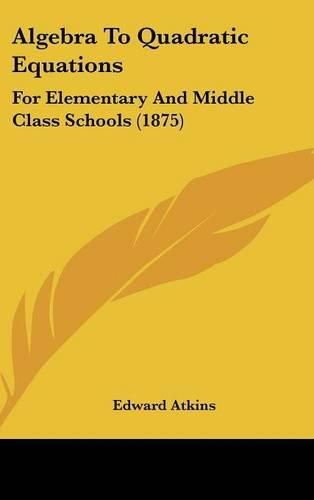 Algebra To Quadratic Equations

For Elementary And Middle Class Schools (1875)

Edward Atkins